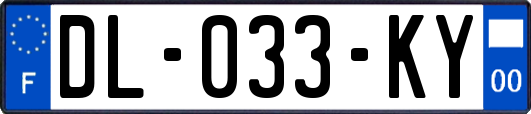 F

DL-033-KY

00